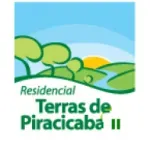 Residencial
Terras de
Piracicaba II